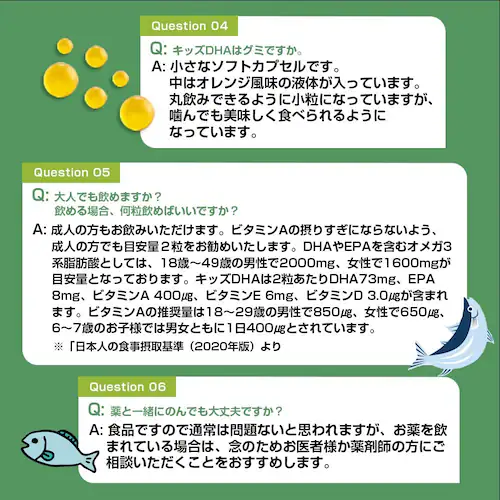 Question 04

Q: キッズDHAはグミですか。

A: 小さなソフトカプセルです。
中はオレンジ風味の液体が入っています。
丸飲みできるように小粒になっていますが、
噛んでも美味しく食べられるように
なっています。

Question 05

Q: 大人でも飲めますか？
飲める場合、何粒飲めばいいですか？

A: 成人の方もお飲みいただけます。ビタミンAの摂りすぎにならないよう、成人の方でも目安量2粒をお勧めいたします。DHAやEPAを含むオメガ3系脂肪酸としては、18歳～49歳の男性で2000mg、女性で1600mgが目安量となっております。キッズDHAは2粒あたりDHA73mg、EPA 8mg、ビタミンA 400μg、ビタミンE 6mg、ビタミンD 3.0μgが含まれます。ビタミンAの推奨量は18～29歳の男性で850μg、女性で650μg、6～7歳のお子様では男女ともに1日400μgとされています。

※「日本人の食事摂取基準（2020年版）より

Question 06

Q: 薬と一緒にのんでも大丈夫ですか？

A: 食品ですので通常は問題ないと思われますが、お薬を飲まれている場合は、念のためお医者様か薬剤師の方にご相談いただくことをおすすめします。